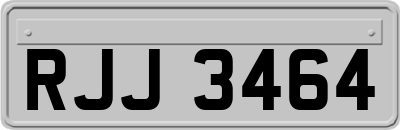 RJJ 3464